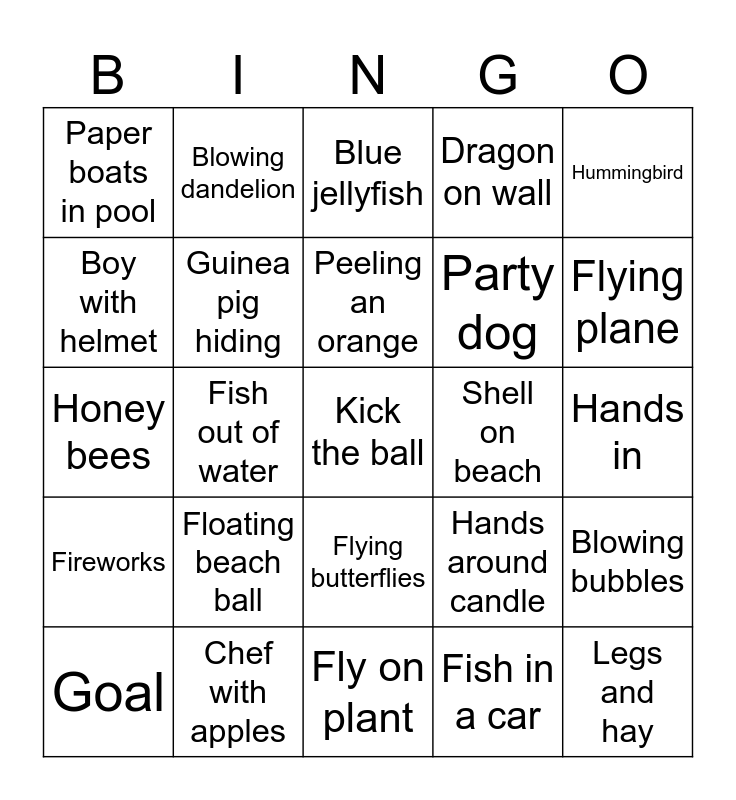 | B | I | N | G | O |
|---|---|---|---|---|
| Paper boats in pool | Blowing dandelion | Blue jellyfish | Dragon on wall | Hummingbird |
| Boy with helmet | Guinea pig hiding | Peeling an orange | Party dog | Flying plane |
| Honey bees | Fish out of water | Kick the ball | Shell on beach | Hands in |
| Fireworks | Floating beach ball | Flying butterflies | Hands around candle | Blowing bubbles |
| Goal | Chef with apples | Fly on plant | Fish in a car | Legs and hay |